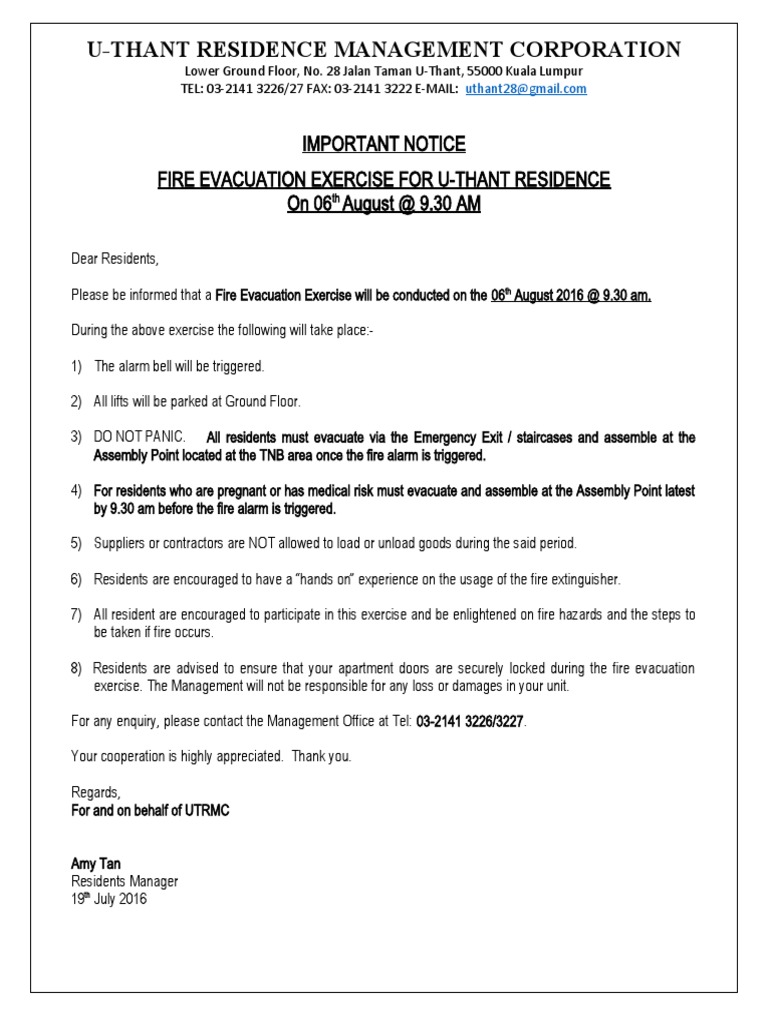 U-THANT RESIDENCE MANAGEMENT CORPORATION
Lower Ground Floor, No. 28 Jalan Taman U-Thant, 55000 Kuala Lumpur
TEL: 03-2141 3226/27 FAX: 03-2141 3222 E-MAIL: uthant28@gmail.com

IMPORTANT NOTICE

FIRE EVACUATION EXERCISE FOR U-THANT RESIDENCE
On 06$^{th}$ August @ 9.30 AM

Dear Residents,

Please be informed that a Fire Evacuation Exercise will be conducted on the 06$^{th}$ August 2016 @ 9.30 am.

During the above exercise the following will take place:-

1) The alarm bell will be triggered.

2) All lifts will be parked at Ground Floor.

3) DO NOT PANIC. All residents must evacuate via the Emergency Exit / staircases and assemble at the Assembly Point located at the TNB area once the fire alarm is triggered.

4) For residents who are pregnant or has medical risk must evacuate and assemble at the Assembly Point latest by 9.30 am before the fire alarm is triggered.

5) Suppliers or contractors are NOT allowed to load or unload goods during the said period.

6) Residents are encouraged to have a "hands on" experience on the usage of the fire extinguisher.

7) All resident are encouraged to participate in this exercise and be enlightened on fire hazards and the steps to be taken if fire occurs.

8) Residents are advised to ensure that your apartment doors are securely locked during the fire evacuation exercise. The Management will not be responsible for any loss or damages in your unit.

For any enquiry, please contact the Management Office at Tel: 03-2141 3226/3227.

Your cooperation is highly appreciated. Thank you.

Regards,
For and on behalf of UTRMC

Amy Tan
Residents Manager
19$^{th}$ July 2016